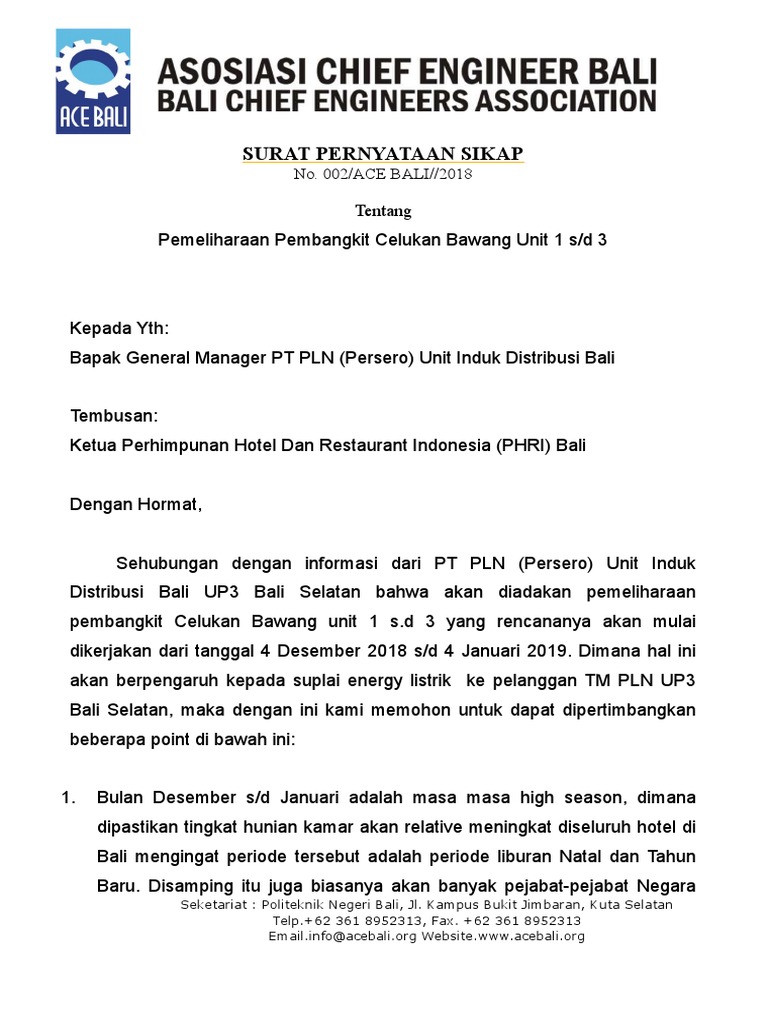 ACE BALI

ASOSIASI CHIEF ENGINEER BALI
BALI CHIEF ENGINEERS ASSOCIATION

SURAT PERNYATAAN SIKAP
No. 002/ACE BALI//2018

Tentang
Pemeliharaan Pembangkit Celukan Bawang Unit 1 s/d 3

Kepada Yth:
Bapak General Manager PT PLN (Persero) Unit Induk Distribusi Bali

Tembusan:
Ketua Perhimpunan Hotel Dan Restaurant Indonesia (PHRI) Bali

Dengan Hormat,

Sehubungan dengan informasi dari PT PLN (Persero) Unit Induk Distribusi Bali UP3 Bali Selatan bahwa akan diadakan pemeliharaan pembangkit Celukan Bawang unit 1 s.d 3 yang rencananya akan mulai dikerjakan dari tanggal 4 Desember 2018 s/d 4 Januari 2019. Dimana hal ini akan berpengaruh kepada suplai energy listrik ke pelanggan TM PLN UP3 Bali Selatan, maka dengan ini kami memohon untuk dapat dipertimbangkan beberapa point di bawah ini:

1. Bulan Desember s/d Januari adalah masa masa high season, dimana dipastikan tingkat hunian kamar akan relative meningkat diseluruh hotel di Bali mengingat periode tersebut adalah periode liburan Natal dan Tahun Baru. Disamping itu juga biasanya akan banyak pejabat-pejabat Negara

Seketariat : Politeknik Negeri Bali, Jl. Kampus Bukit Jimbaran, Kuta Selatan
Telp.+62 361 8952313, Fax. +62 361 8952313
Email.info@acebali.org Website.www.acebali.org